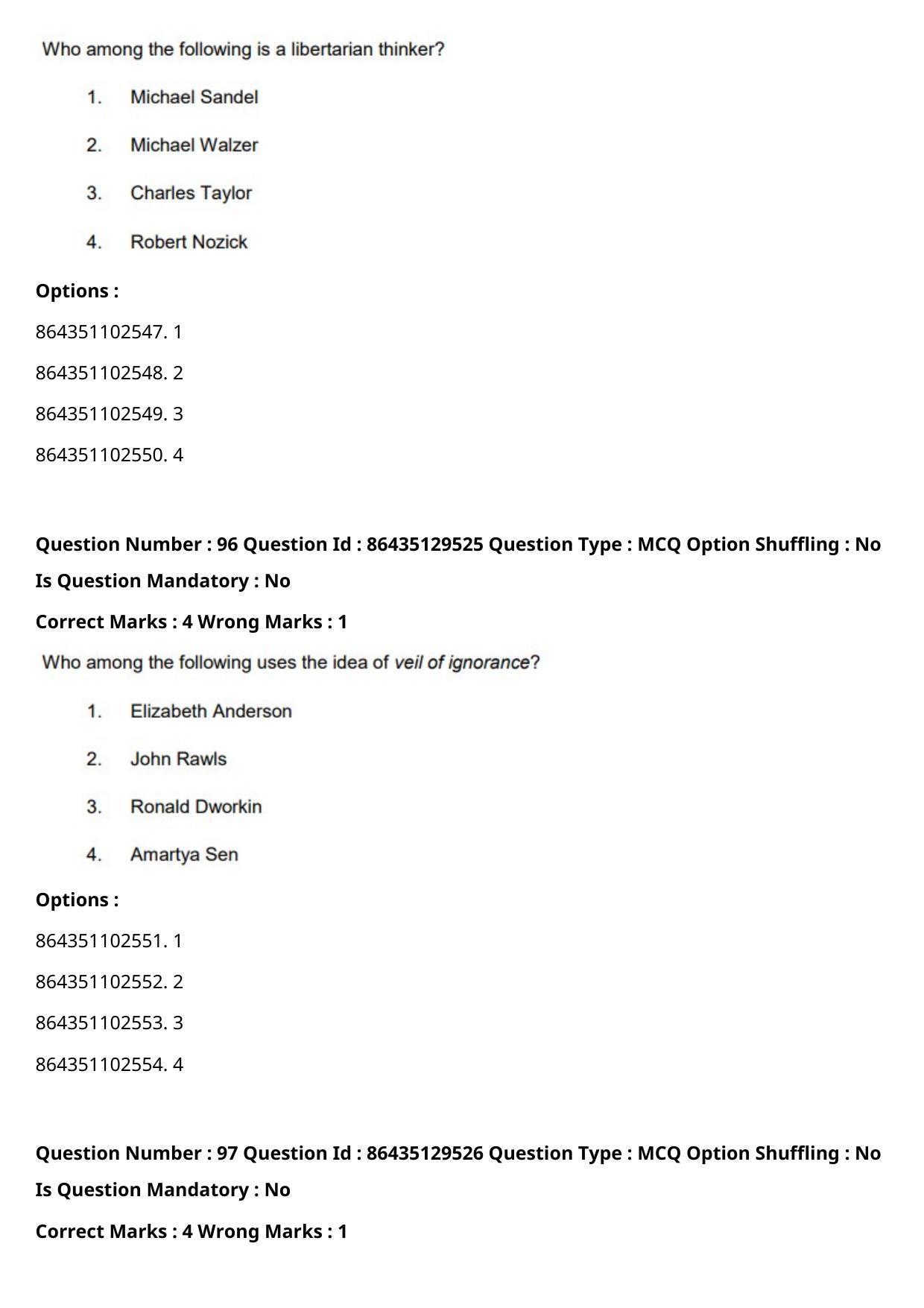 Who among the following is a libertarian thinker?

1. Michael Sandel

2. Michael Walzer

3. Charles Taylor

4. Robert Nozick

Options :

864351102547. 1

864351102548. 2

864351102549. 3

864351102550. 4

Question Number : 96 Question Id : 86435129525 Question Type : MCQ Option Shuffling : No

Is Question Mandatory : No

Correct Marks : 4 Wrong Marks : 1

Who among the following uses the idea of veil of ignorance?

1. Elizabeth Anderson

2. John Rawls

3. Ronald Dworkin

4. Amartya Sen

Options :

864351102551. 1

864351102552. 2

864351102553. 3

864351102554. 4

Question Number : 97 Question Id : 86435129526 Question Type : MCQ Option Shuffling : No

Is Question Mandatory : No

Correct Marks : 4 Wrong Marks : 1